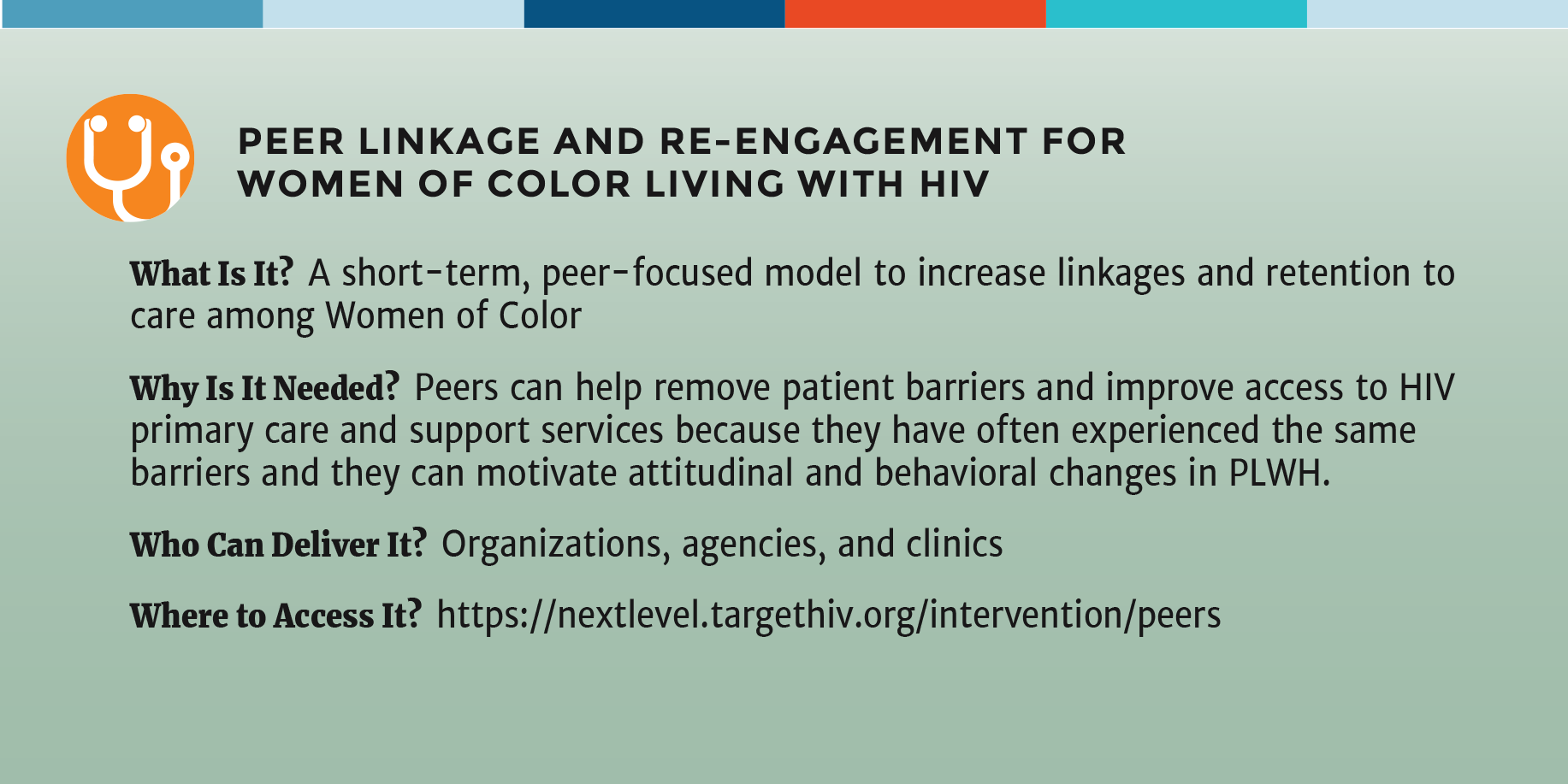 PEER LINKAGE AND RE-ENGAGEMENT FOR WOMEN OF COLOR LIVING WITH HIV

What Is It? A short-term, peer-focused model to increase linkages and retention to care among Women of Color

Why Is It Needed? Peers can help remove patient barriers and improve access to HIV primary care and support services because they have often experienced the same barriers and they can motivate attitudinal and behavioral changes in PLWH.

Who Can Deliver It? Organizations, agencies, and clinics

Where to Access It? https://nextlevel.targethiv.org/intervention/peers